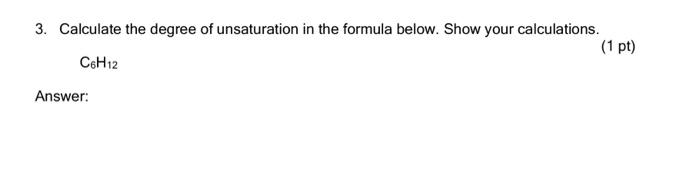 3. Calculate the degree of unsaturation in the formula below. Show your calculations.

(1 pt)

$C_6H_{12}$

Answer: